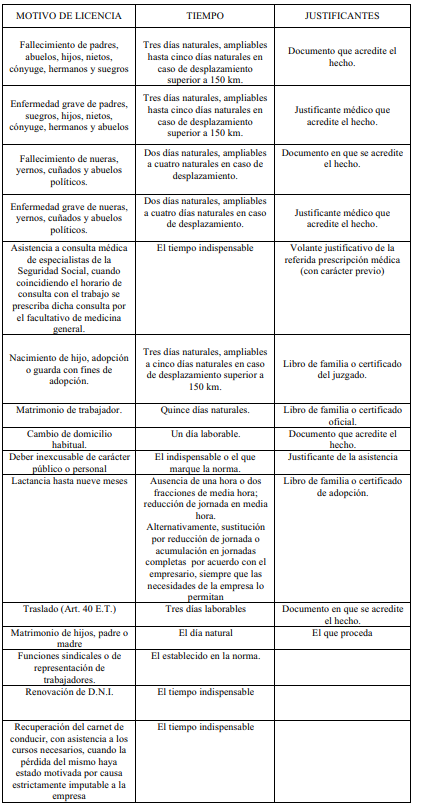 | MOTIVO DE LICENCIA | TIEMPO | JUSTIFICANTES |
|---|---|---|
| Fallecimiento de padres, abuelos, hijos, nietos, cónyuge, hermanos y suegros | Tres días naturales, ampliables hasta cinco días naturales en caso de desplazamiento superior a 150 km. | Documento que acredite el hecho. |
| Enfermedad grave de padres, suegros, hijos, nietos, cónyuge, hermanos y abuelos | Tres días naturales, ampliables hasta cinco días naturales en caso de desplazamiento superior a 150 km. | Justificante médico que acredite el hecho. |
| Fallecimiento de nueras, yernos, cuñados y abuelos políticos. | Dos días naturales, ampliables a cuatro naturales en caso de desplazamiento. | Documento en que se acredite el hecho. |
| Enfermedad grave de nueras, yernos, cuñados y abuelos políticos. | Dos días naturales, ampliables a cuatro días naturales en caso de desplazamiento. | Justificante médico que acredite el hecho. |
| Asistencia a consulta médica de especialistas de la Seguridad Social, cuando coincidiendo el horario de consulta con el trabajo se prescriba dicha consulta por el facultativo de medicina general. | El tiempo indispensable | Volante justificativo de la referida prescripción médica (con carácter previo) |
| Nacimiento de hijo, adopción o guarda con fines de adopción. | Tres días naturales, ampliables a cinco días naturales en caso de desplazamiento superior a 150 km. | Libro de familia o certificado del juzgado. |
| Matrimonio de trabajador. | Quince días naturales. | Libro de familia o certificado oficial. |
| Cambio de domicilio habitual. | Un día laborable. | Documento que acredite el hecho. |
| Deber inexcusable de carácter público o personal | El indispensable o el que marque la norma. | Justificante de la asistencia |
| Lactancia hasta nueve meses | Ausencia de una hora o dos fracciones de media hora; reducción de jornada en media hora. Alternativamente, sustitución por reducción de jornada o acumulación en jornadas completas por acuerdo con el empresario, siempre que las necesidades de la empresa lo permitan | Libro de familia o certificado de adopción. |
| Traslado (Art. 40 E.T.) | Tres días laborables | Documento en que se acredite el hecho. |
| Matrimonio de hijos, padre o madre | El día natural | El que proceda |
| Funciones sindicales o de representación de trabajadores. | El establecido en la norma. | |
| Renovación de D.N.I. | El tiempo indispensable | |
| Recuperación del carnet de conducir, con asistencia a los cursos necesarios, cuando la pérdida del mismo haya estado motivada por causa estrictamente imputable a la empresa | El tiempo indispensable | |